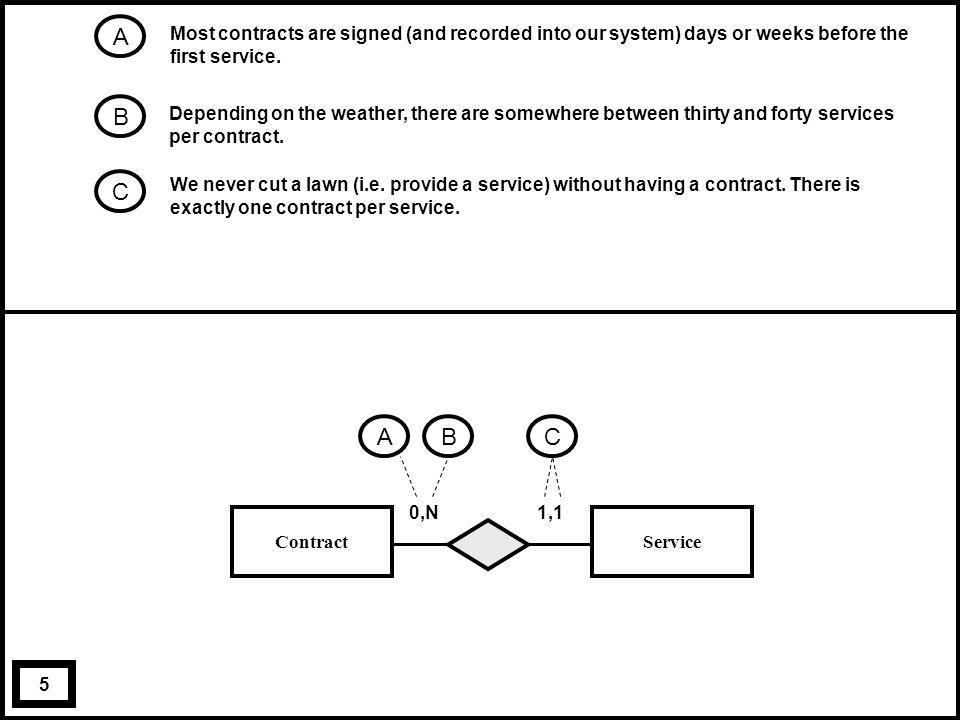 A Most contracts are signed (and recorded into our system) days or weeks before the first service.

B Depending on the weather, there are somewhere between thirty and forty services per contract.

C We never cut a lawn (i.e. provide a service) without having a contract. There is exactly one contract per service.

A B C

0,N 1,1

Contract

Service

5